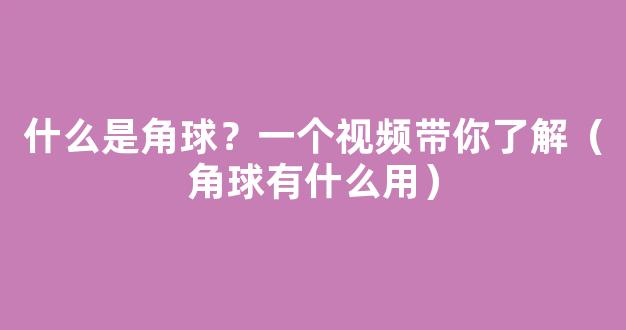 什么是角球？一个视频带你了解（角球有什么用）